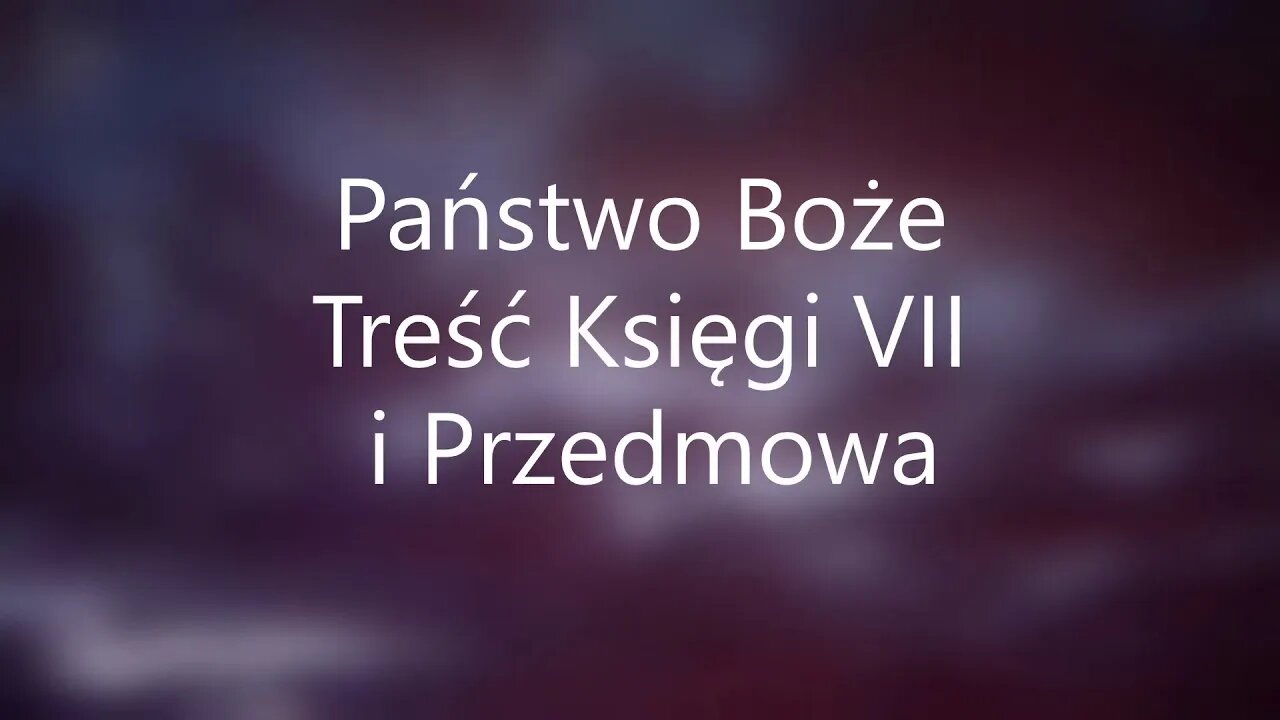 Państwo Boże
Treść Księgi VII
i Przedmowa